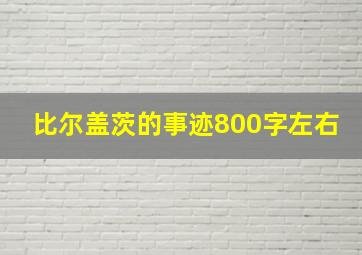 比尔盖茨的事迹800字左右